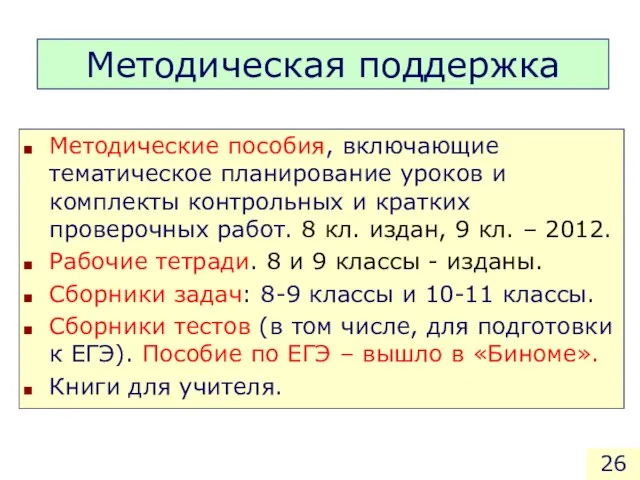 Методическая поддержка

Методические пособия, включающие тематическое планирование уроков и комплекты контрольных и кратких проверочных работ. 8 кл. издан, 9 кл. – 2012.

Рабочие тетради. 8 и 9 классы - изданы.

Сборники задач: 8-9 классы и 10-11 классы.

Сборники тестов (в том числе, для подготовки к ЕГЭ). Пособие по ЕГЭ – вышло в «Биноме».

Книги для учителя.

26